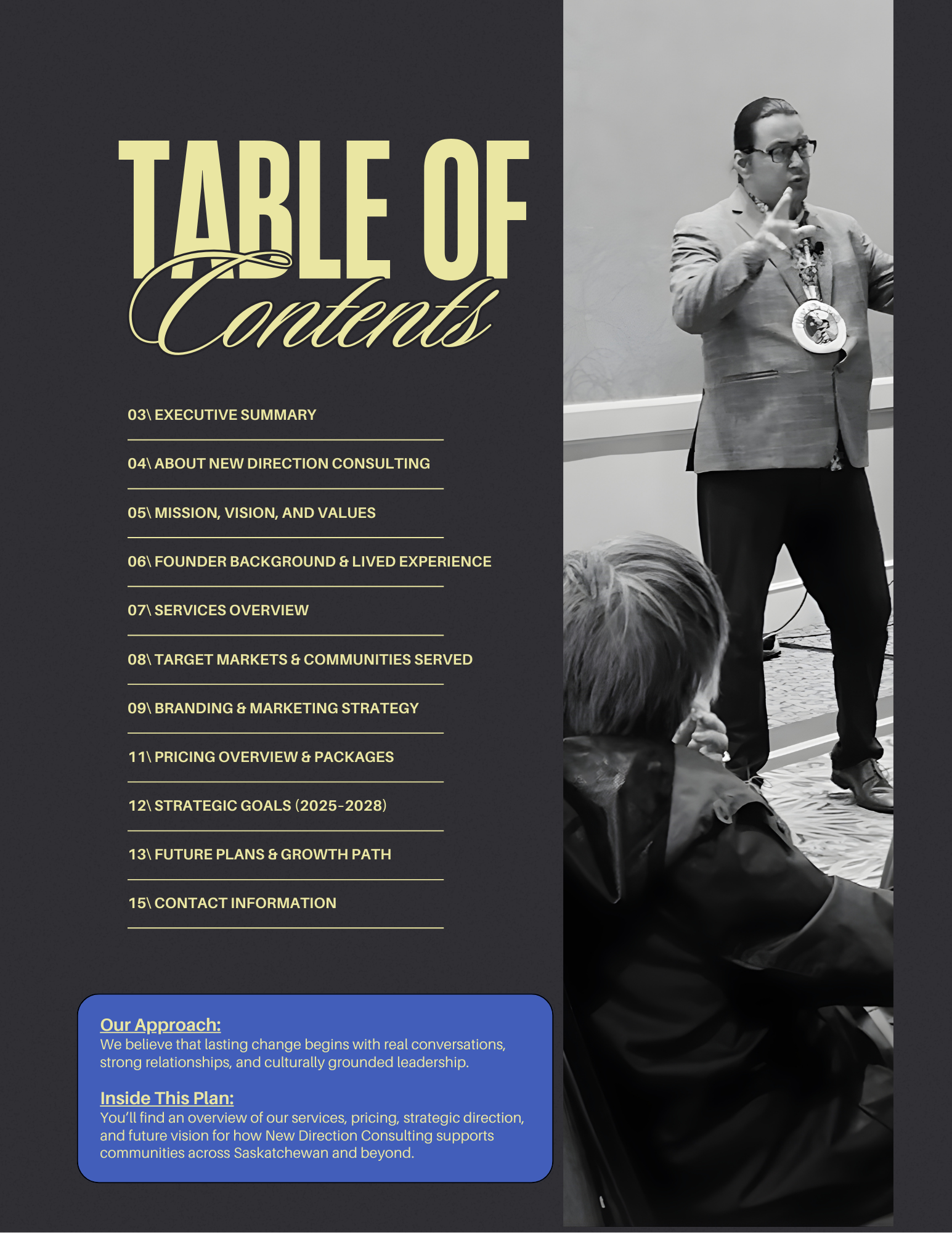 TABLE OF
Contents

03\ EXECUTIVE SUMMARY

04\ ABOUT NEW DIRECTION CONSULTING

05\ MISSION, VISION, AND VALUES

06\ FOUNDER BACKGROUND & LIVED EXPERIENCE

07\ SERVICES OVERVIEW

08\ TARGET MARKETS & COMMUNITIES SERVED

09\ BRANDING & MARKETING STRATEGY

11\ PRICING OVERVIEW & PACKAGES

12\ STRATEGIC GOALS (2025-2028)

13\ FUTURE PLANS & GROWTH PATH

15\ CONTACT INFORMATION

Our Approach:
We believe that lasting change begins with real conversations, strong relationships, and culturally grounded leadership.

Inside This Plan:
You'll find an overview of our services, pricing, strategic direction, and future vision for how New Direction Consulting supports communities across Saskatchewan and beyond.